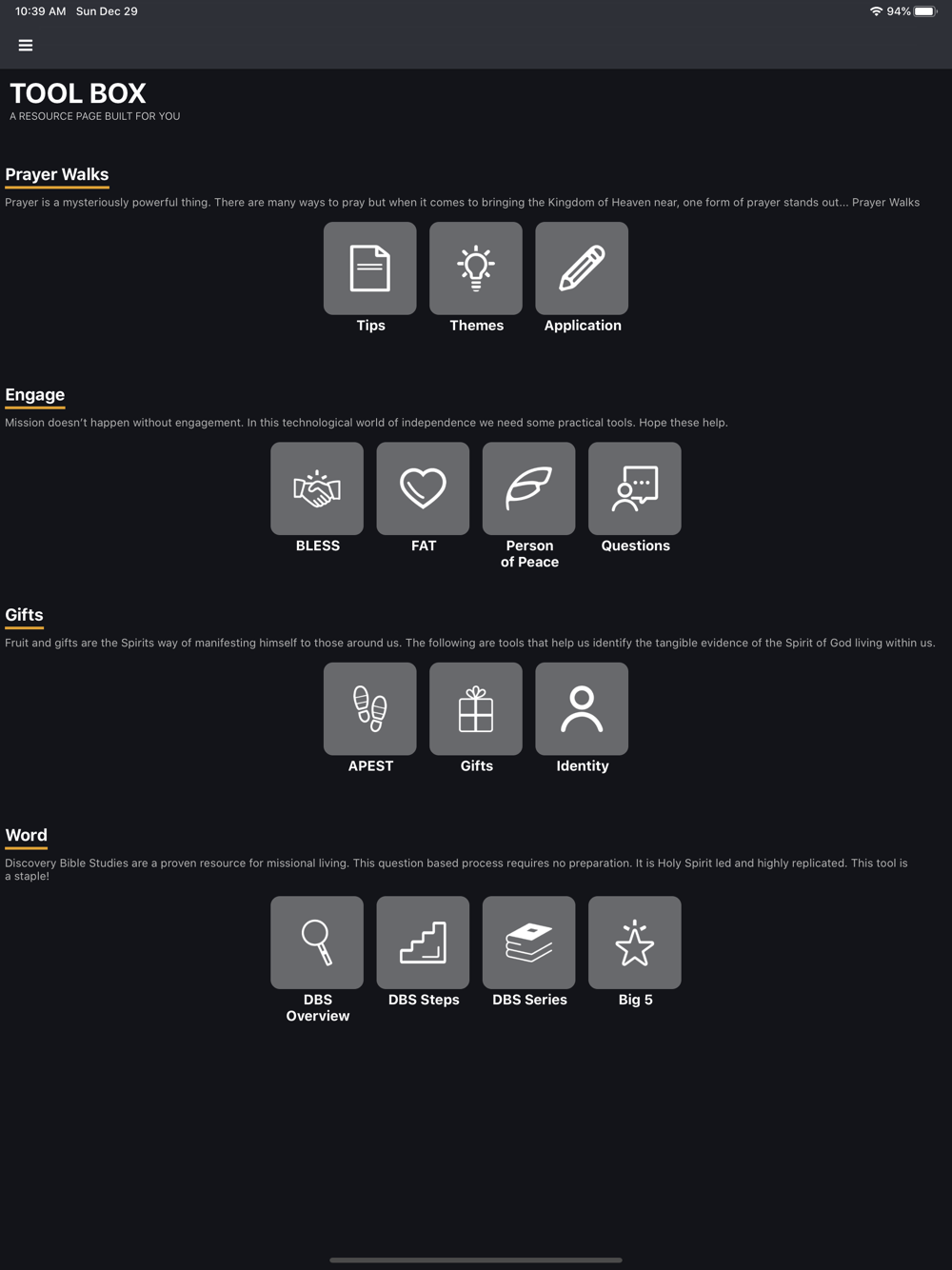 10:39 AM Sun Dec 29

94%

TOOL BOX

A RESOURCE PAGE BUILT FOR YOU

Prayer Walks

Prayer is a mysteriously powerful thing. There are many ways to pray but when it comes to bringing the Kingdom of Heaven near, one form of prayer stands out... Prayer Walks

Tips

Themes

Application

Engage

Mission doesn't happen without engagement. In this technological world of independence we need some practical tools. Hope these help.

BLESS

FAT

Person of Peace

Questions

Gifts

Fruit and gifts are the Spirits way of manifesting himself to those around us. The following are tools that help us identify the tangible evidence of the Spirit of God living within us.

APEST

Gifts

Identity

Word

Discovery Bible Studies are a proven resource for missional living. This question based process requires no preparation. It is Holy Spirit led and highly replicated. This tool is a staple!

DBS Overview

DBS Steps

DBS Series

Big 5